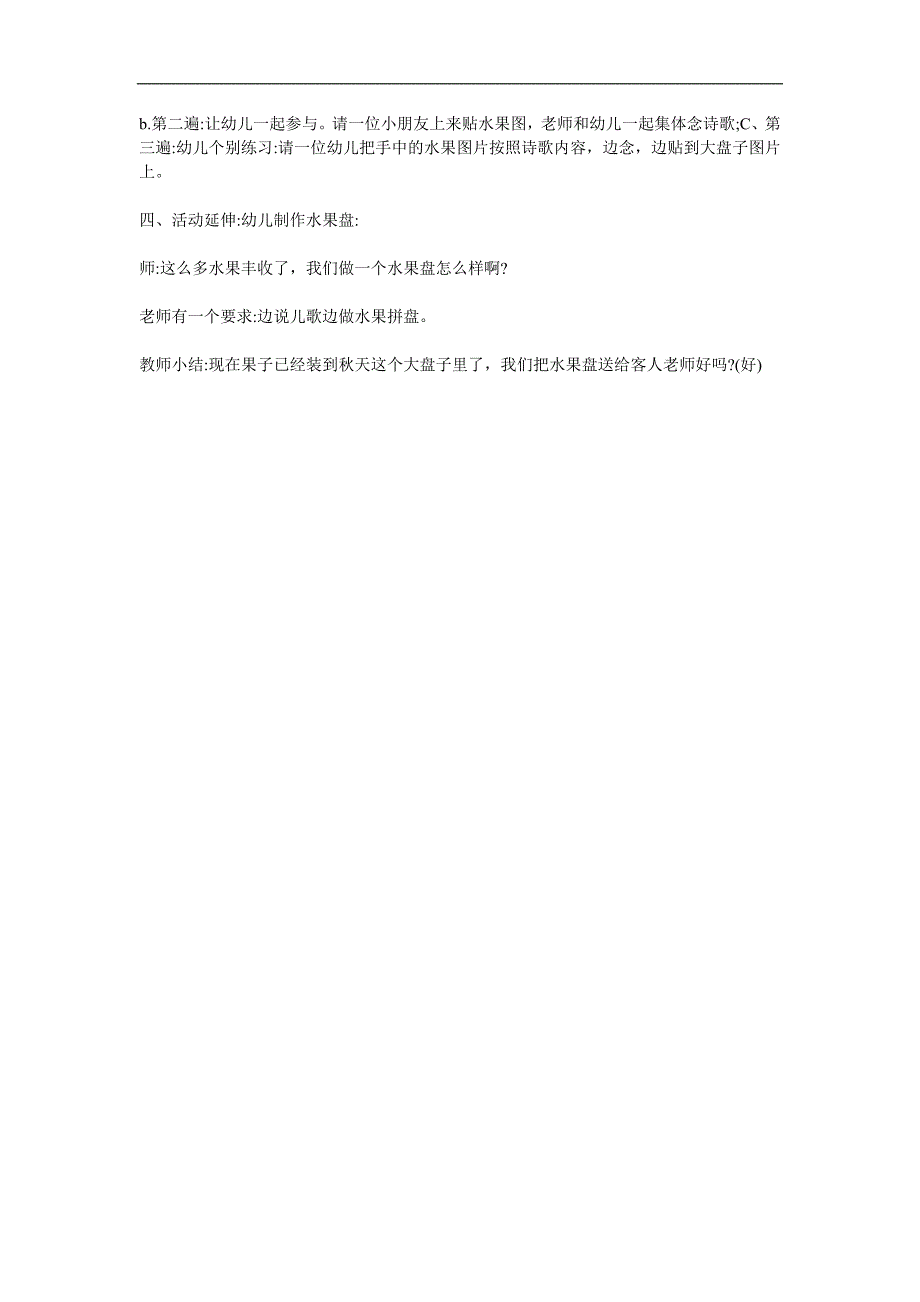 b.第二遍:让幼儿一起参与。请一位小朋友上来贴水果图，老师和幼儿一起集体念诗歌;C、第三遍:幼儿个别练习:请一位幼儿把手中的水果图片按照诗歌内容，边念，边贴到大盘子图片上。

四、活动延伸:幼儿制作水果盘:

师:这么多水果丰收了，我们做一个水果盘怎么样啊?

老师有一个要求:边说儿歌边做水果拼盘。

教师小结:现在果子已经装到秋天这个大盘子里了，我们把水果盘送给客人老师好吗?(好)